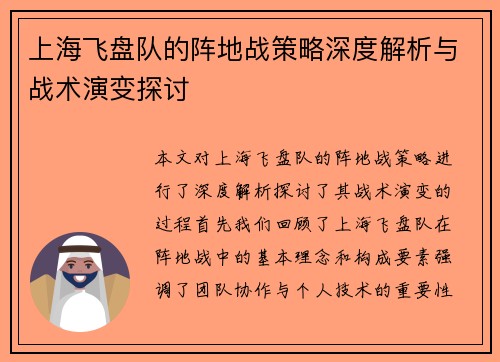 上海飞盘队的阵地战策略深度解析与战术演变探讨

本文对上海飞盘队的阵地战策略进行了深度解析探讨了其战术演变的过程首先我们回顾了上海飞盘队在阵地战中的基本理念和构成要素强调了团队协作与个人技术的重要性